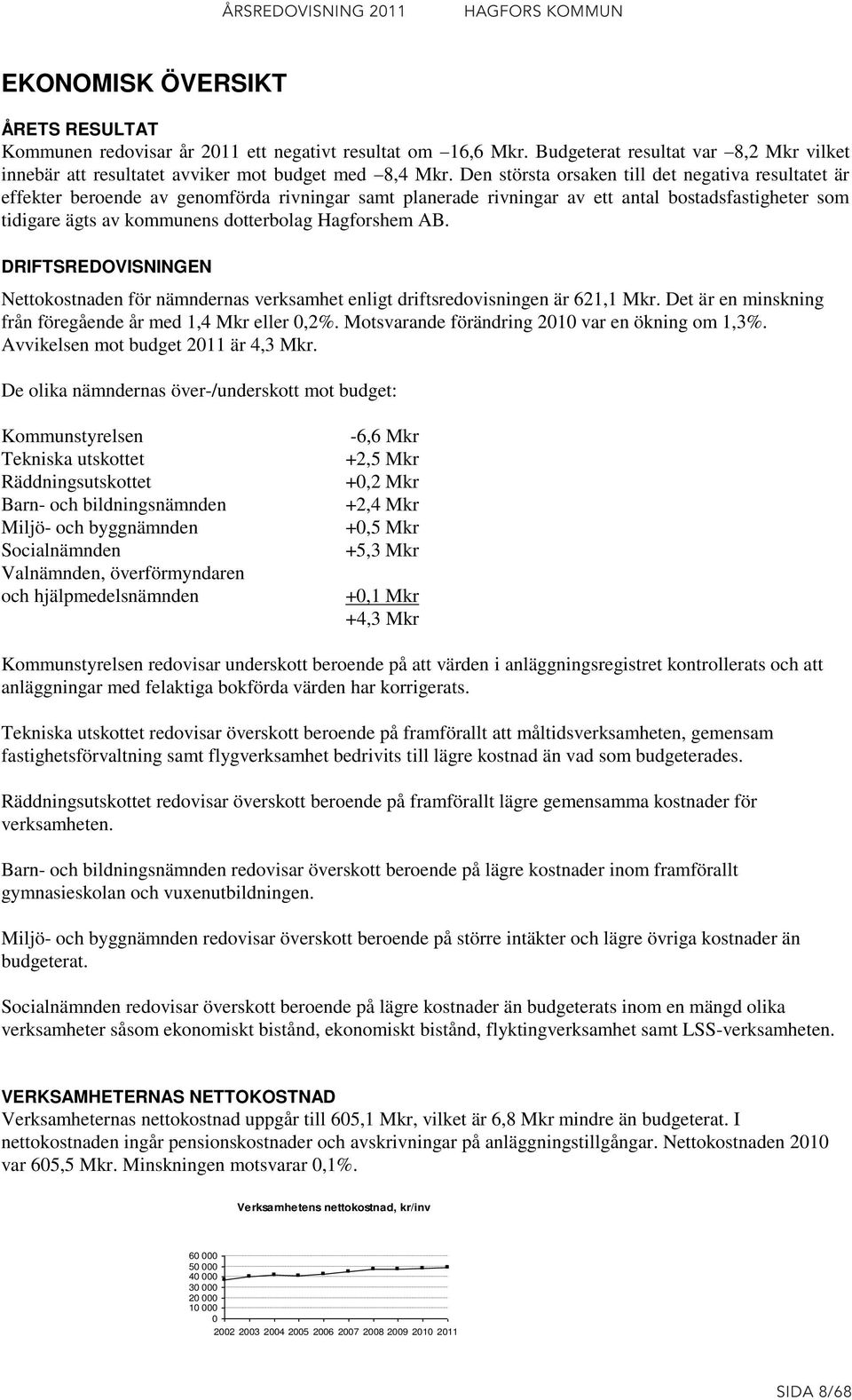 ÅRSREDOVISNING 2011 HAGFORS KOMMUN

EKONOMISK ÖVERSIKT

ÅRETS RESULTAT
Kommunen redovisar år 2011 ett negativt resultat om –16,6 Mkr. Budgeterat resultat var –8,2 Mkr vilket innebär att resultatet avviker mot budget med –8,4 Mkr. Den största orsaken till det negativa resultatet är effekter beroende av genomförda rivningar samt planerade rivningar av ett antal bostadsfastigheter som tidigare ägts av kommunens dotterbolag Hagforshem AB.

DRIFTSREDOVISNINGEN
Nettokostnaden för nämndernas verksamhet enligt driftsredovisningen är 621,1 Mkr. Det är en minskning från föregående år med 1,4 Mkr eller 0,2%. Motsvarande förändring 2010 var en ökning om 1,3%. Avvikelsen mot budget 2011 är 4,3 Mkr.

De olika nämndernas över-/underskott mot budget:

| | |
|---|---|
| Kommunstyrelsen | -6,6 Mkr |
| Tekniska utskottet | +2,5 Mkr |
| Räddningsutskottet | +0,2 Mkr |
| Barn- och bildningsnämnden | +2,4 Mkr |
| Miljö- och byggnämnden | +0,5 Mkr |
| Socialnämnden | +5,3 Mkr |
| Valnämnden, överförmyndaren och hjälpmedelsnämnden | +0,1 Mkr |
| | +4,3 Mkr |

Kommunstyrelsen redovisar underskott beroende på att värden i anläggningsregistret kontrollerats och att anläggningar med felaktiga bokförda värden har korrigerats.

Tekniska utskottet redovisar överskott beroende på framförallt att måltidsverksamheten, gemensam fastighetsförvaltning samt flygverksamhet bedrivits till lägre kostnad än vad som budgeterades.

Räddningsutskottet redovisar överskott beroende på framförallt lägre gemensamma kostnader för verksamheten.

Barn- och bildningsnämnden redovisar överskott beroende på lägre kostnader inom framförallt gymnasieskolan och vuxenutbildningen.

Miljö- och byggnämnden redovisar överskott beroende på större intäkter och lägre övriga kostnader än budgeterat.

Socialnämnden redovisar överskott beroende på lägre kostnader än budgeterats inom en mängd olika verksamheter såsom ekonomiskt bistånd, ekonomiskt bistånd, flyktingverksamhet samt LSS-verksamheten.

VERKSAMHETERNAS NETTOKOSTNAD
Verksamheternas nettokostnad uppgår till 605,1 Mkr, vilket är 6,8 Mkr mindre än budgeterat. I nettokostnaden ingår pensionskostnader och avskrivningar på anläggningstillgångar. Nettokostnaden 2010 var 605,5 Mkr. Minskningen motsvarar 0,1%.

Verksamhetens nettokostnad, kr/inv

60 000
50 000
40 000
30 000
20 000
10 000
0
2002 2003 2004 2005 2006 2007 2008 2009 2010 2011

SIDA 8/68